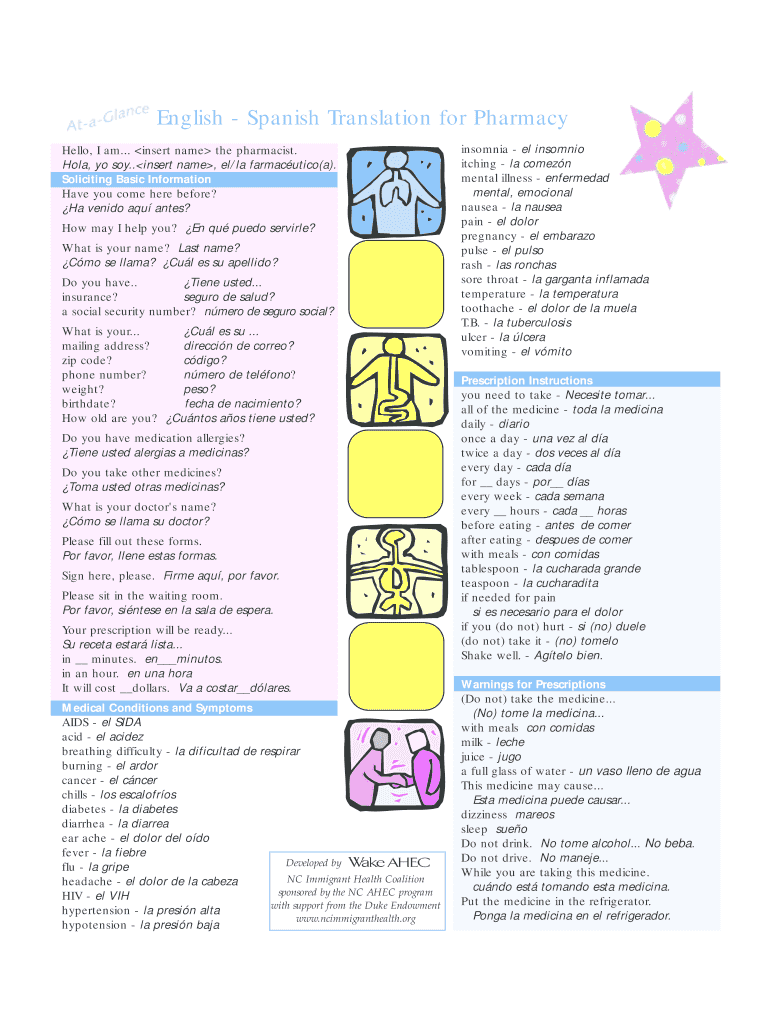 At-a-Glance English - Spanish Translation for Pharmacy

Hello, I am... <insert name> the pharmacist.
Hola, yo soy..<insert name>, el/la farmacéutico(a).

Soliciting Basic Information

Have you come here before?
¿Ha venido aquí antes?

How may I help you? ¿En qué puedo servirle?

What is your name? Last name?
¿Cómo se llama? ¿Cuál es su apellido?

Do you have.. ¿Tiene usted...
insurance? seguro de salud?
a social security number? número de seguro social?

What is your... ¿Cuál es su ...
mailing address? dirección de correo?
zip code? código?
phone number? número de teléfono?
weight? peso?
birthdate? fecha de nacimiento?
How old are you? ¿Cuántos años tiene usted?

Do you have medication allergies?
¿Tiene usted alergias a medicinas?

Do you take other medicines?
¿Toma usted otras medicinas?

What is your doctor's name?
¿Cómo se llama su doctor?

Please fill out these forms.
Por favor, llene estas formas.

Sign here, please. Firme aquí, por favor.

Please sit in the waiting room.
Por favor, siéntese en la sala de espera.

Your prescription will be ready...
Su receta estará lista...
in __ minutes. en___minutos.
in an hour. en una hora
It will cost __dollars. Va a costar__dólares.

Medical Conditions and Symptoms

AIDS - el SIDA
acid - el acidez
breathing difficulty - la dificultad de respirar
burning - el ardor
cancer - el cáncer
chills - los escalofríos
diabetes - la diabetes
diarrhea - la diarrea
ear ache - el dolor del oído
fever - la fiebre
flu - la gripe
headache - el dolor de la cabeza
HIV - el VIH
hypertension - la presión alta
hypotension - la presión baja

Developed by Wake AHEC
NC Immigrant Health Coalition
sponsored by the NC AHEC program
with support from the Duke Endowment
www.ncimmigranthealth.org

insomnia - el insomnio
itching - la comezón
mental illness - enfermedad mental, emocional
nausea - la nausea
pain - el dolor
pregnancy - el embarazo
pulse - el pulso
rash - las ronchas
sore throat - la garganta inflamada
temperature - la temperatura
toothache - el dolor de la muela
T.B. - la tuberculosis
ulcer - la úlcera
vomiting - el vómito

Prescription Instructions

you need to take - Necesite tomar...
all of the medicine - toda la medicina
daily - diario
once a day - una vez al día
twice a day - dos veces al día
every day - cada día
for __ days - por__ días
every week - cada semana
every __ hours - cada __ horas
before eating - antes de comer
after eating - despues de comer
with meals - con comidas
tablespoon - la cucharada grande
teaspoon - la cucharadita
if needed for pain
si es necesario para el dolor
if you (do not) hurt - si (no) duele
(do not) take it - (no) tomelo
Shake well. - Agítelo bien.

Warnings for Prescriptions

(Do not) take the medicine...
(No) tome la medicina...
with meals con comidas
milk - leche
juice - jugo
a full glass of water - un vaso lleno de agua
This medicine may cause...
Esta medicina puede causar...
dizziness mareos
sleep sueño
Do not drink. No tome alcohol... No beba.
Do not drive. No maneje...
While you are taking this medicine.
cuándo está tomando esta medicina.
Put the medicine in the refrigerator.
Ponga la medicina en el refrigerador.